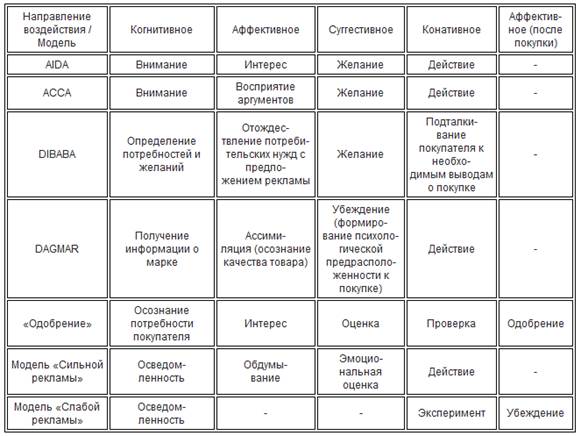 | Направление воздействия / Модель | Когнитивное | Аффективное | Суггестивное | Конативное | Аффективное (после покупки) |
|---|---|---|---|---|---|
| AIDA | Внимание | Интерес | Желание | Действие | - |
| ACCA | Внимание | Восприятие аргументов | Желание | Действие | - |
| DIBABA | Определение потребностей и желаний | Отождествление потребительских нужд с предложением рекламы | Желание | Подталкивание покупателя к необходимым выводам о покупке | - |
| DAGMAR | Получение информации о марке | Ассимиляция (осознание качества товара) | Убеждение (формирование психологической предрасположенности к покупке) | Действие | - |
| «Одобрение» | Осознание потребности покупателя | Интерес | Оценка | Проверка | Одобрение |
| Модель «Сильной рекламы» | Осведомленность | Обдумывание | Эмоциональная оценка | Действие | - |
| Модель «Слабой рекламы» | Осведомленность | - | - | Эксперимент | Убеждение |